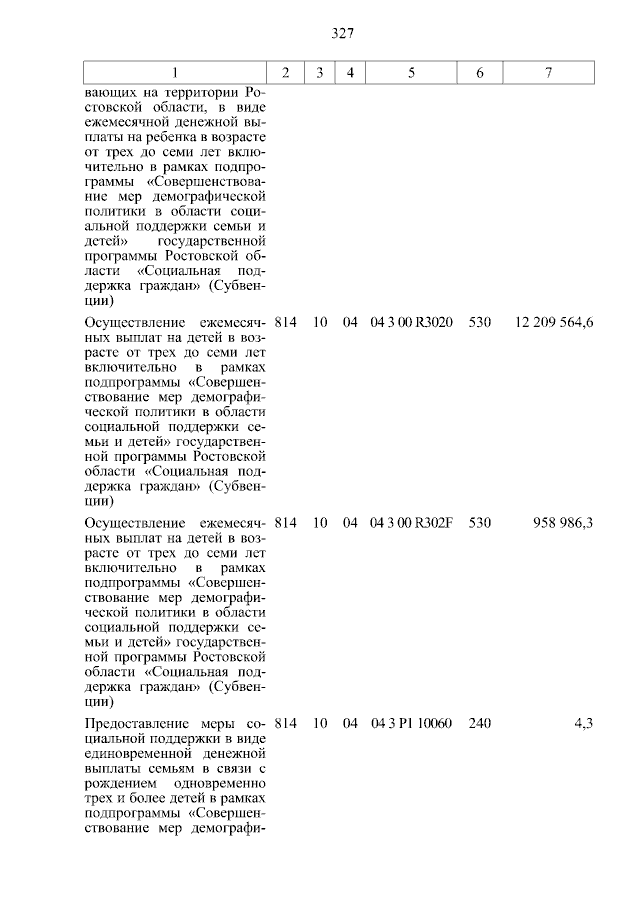 327

| 1 | 2 | 3 | 4 | 5 | 6 | 7 |
|---|---|---|---|---|---|---|
| вающих на территории Ростовской области, в виде ежемесячной денежной выплаты на ребенка в возрасте от трех до семи лет включительно в рамках подпрограммы «Совершенствование мер демографической политики в области социальной поддержки семьи и детей» государственной программы Ростовской области «Социальная поддержка граждан» (Субвенции) | | | | | | |
| Осуществление ежемесячных выплат на детей в возрасте от трех до семи лет включительно в рамках подпрограммы «Совершенствование мер демографической политики в области социальной поддержки семьи и детей» государственной программы Ростовской области «Социальная поддержка граждан» (Субвенции) | 814 | 10 | 04 | 04 3 00 R3020 | 530 | 12 209 564,6 |
| Осуществление ежемесячных выплат на детей в возрасте от трех до семи лет включительно в рамках подпрограммы «Совершенствование мер демографической политики в области социальной поддержки семьи и детей» государственной программы Ростовской области «Социальная поддержка граждан» (Субвенции) | 814 | 10 | 04 | 04 3 00 R302F | 530 | 958 986,3 |
| Предоставление меры социальной поддержки в виде единовременной денежной выплаты семьям в связи с рождением одновременно трех и более детей в рамках подпрограммы «Совершенствование мер демографи- | 814 | 10 | 04 | 04 3 P1 10060 | 240 | 4,3 |